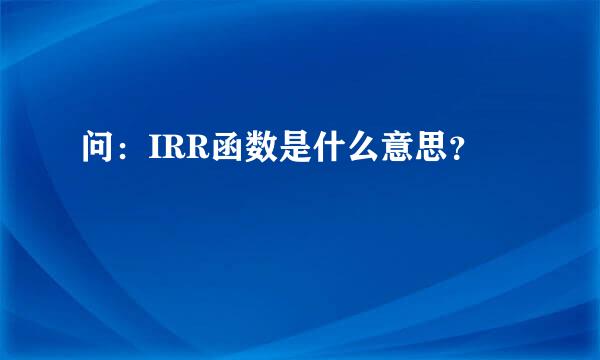 问：IRR函数是什么意思？